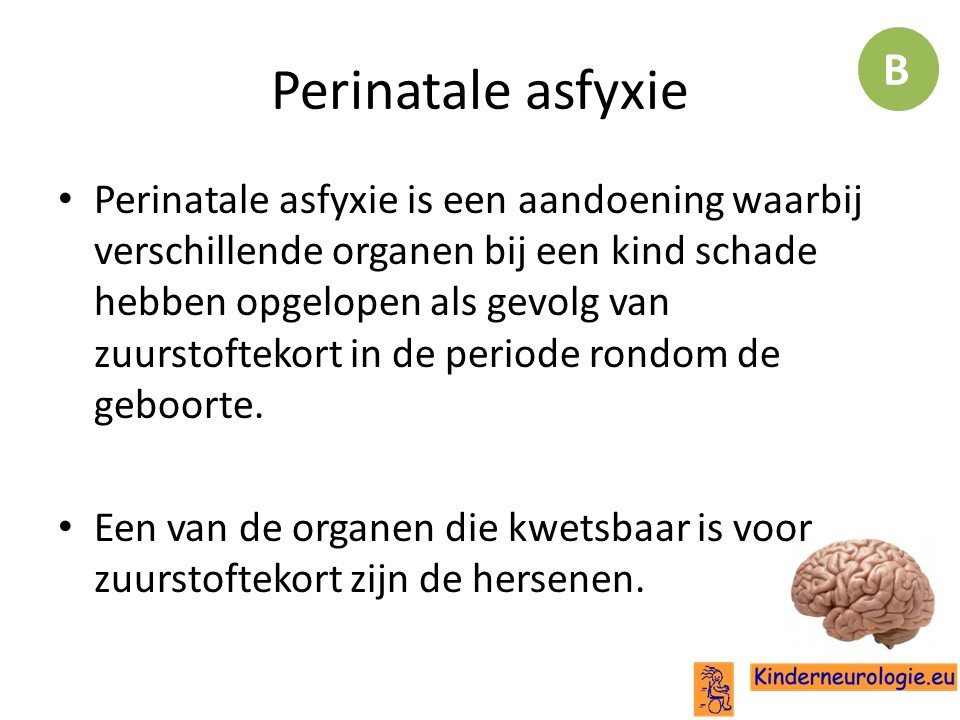 B

Perinatale asfyxie

• Perinatale asfyxie is een aandoening waarbij verschillende organen bij een kind schade hebben opgelopen als gevolg van zuurstoftekort in de periode rondom de geboorte.

• Een van de organen die kwetsbaar is voor zuurstoftekort zijn de hersenen.

Kinderneurologie.eu